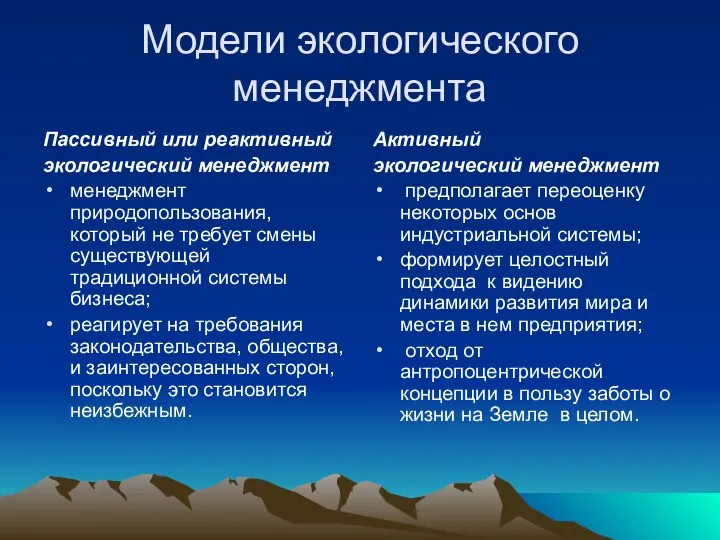 Модели экологического менеджмента

Пассивный или реактивный экологический менеджмент

• менеджмент природопользования, который не требует смены существующей традиционной системы бизнеса;
• реагирует на требования законодательства, общества, и заинтересованных сторон, поскольку это становится неизбежным.

Активный экологический менеджмент

• предполагает переоценку некоторых основ индустриальной системы;
• формирует целостный подхода к видению динамики развития мира и места в нем предприятия;
• отход от антропоцентрической концепции в пользу заботы о жизни на Земле в целом.